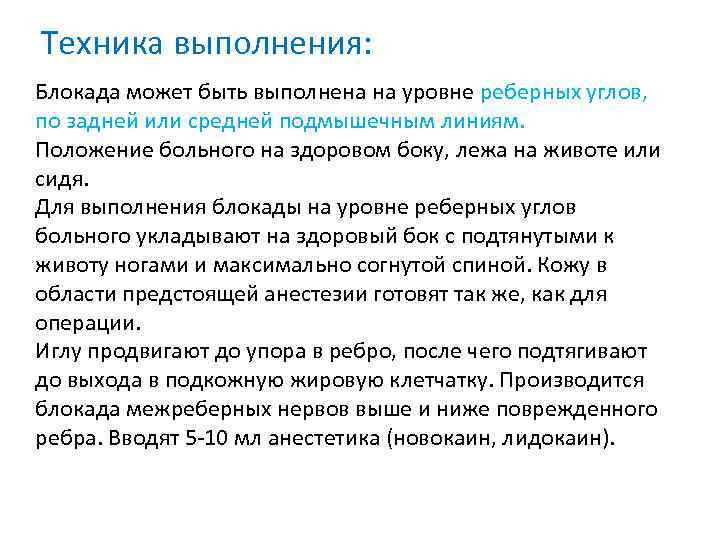 Техника выполнения:

Блокада может быть выполнена на уровне реберных углов, по задней или средней подмышечным линиям.
Положение больного на здоровом боку, лежа на животе или сидя.
Для выполнения блокады на уровне реберных углов больного укладывают на здоровый бок с подтянутыми к животу ногами и максимально согнутой спиной. Кожу в области предстоящей анестезии готовят так же, как для операции.
Иглу продвигают до упора в ребро, после чего подтягивают до выхода в подкожную жировую клетчатку. Производится блокада межреберных нервов выше и ниже поврежденного ребра. Вводят 5-10 мл анестетика (новокаин, лидокаин).